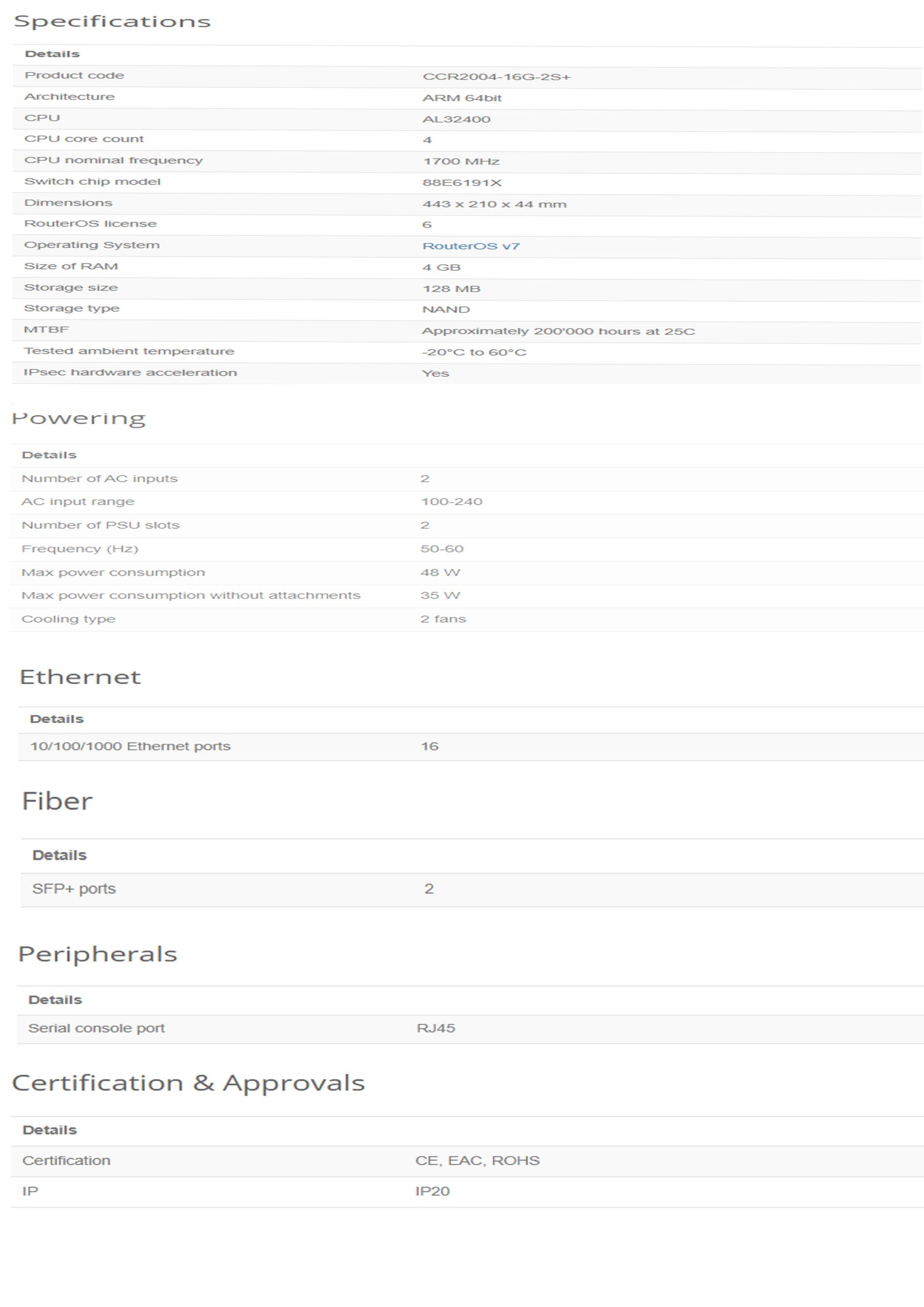 Specifications

| Details | |
|---|---|
| Product code | CCR2004-16G-2S+ |
| Architecture | ARM 64bit |
| CPU | AL32400 |
| CPU core count | 4 |
| CPU nominal frequency | 1700 MHz |
| Switch chip model | 88E6191X |
| Dimensions | 443 x 210 x 44 mm |
| RouterOS license | 6 |
| Operating System | RouterOS v7 |
| Size of RAM | 4 GB |
| Storage size | 128 MB |
| Storage type | NAND |
| MTBF | Approximately 200'000 hours at 25C |
| Tested ambient temperature | -20°C to 60°C |
| IPsec hardware acceleration | Yes |

Powering

| Details | |
|---|---|
| Number of AC inputs | 2 |
| AC input range | 100-240 |
| Number of PSU slots | 2 |
| Frequency (Hz) | 50-60 |
| Max power consumption | 48 W |
| Max power consumption without attachments | 35 W |
| Cooling type | 2 fans |

Ethernet

| Details | |
|---|---|
| 10/100/1000 Ethernet ports | 16 |

Fiber

| Details | |
|---|---|
| SFP+ ports | 2 |

Peripherals

| Details | |
|---|---|
| Serial console port | RJ45 |

Certification & Approvals

| Details | |
|---|---|
| Certification | CE, EAC, ROHS |
| IP | IP20 |